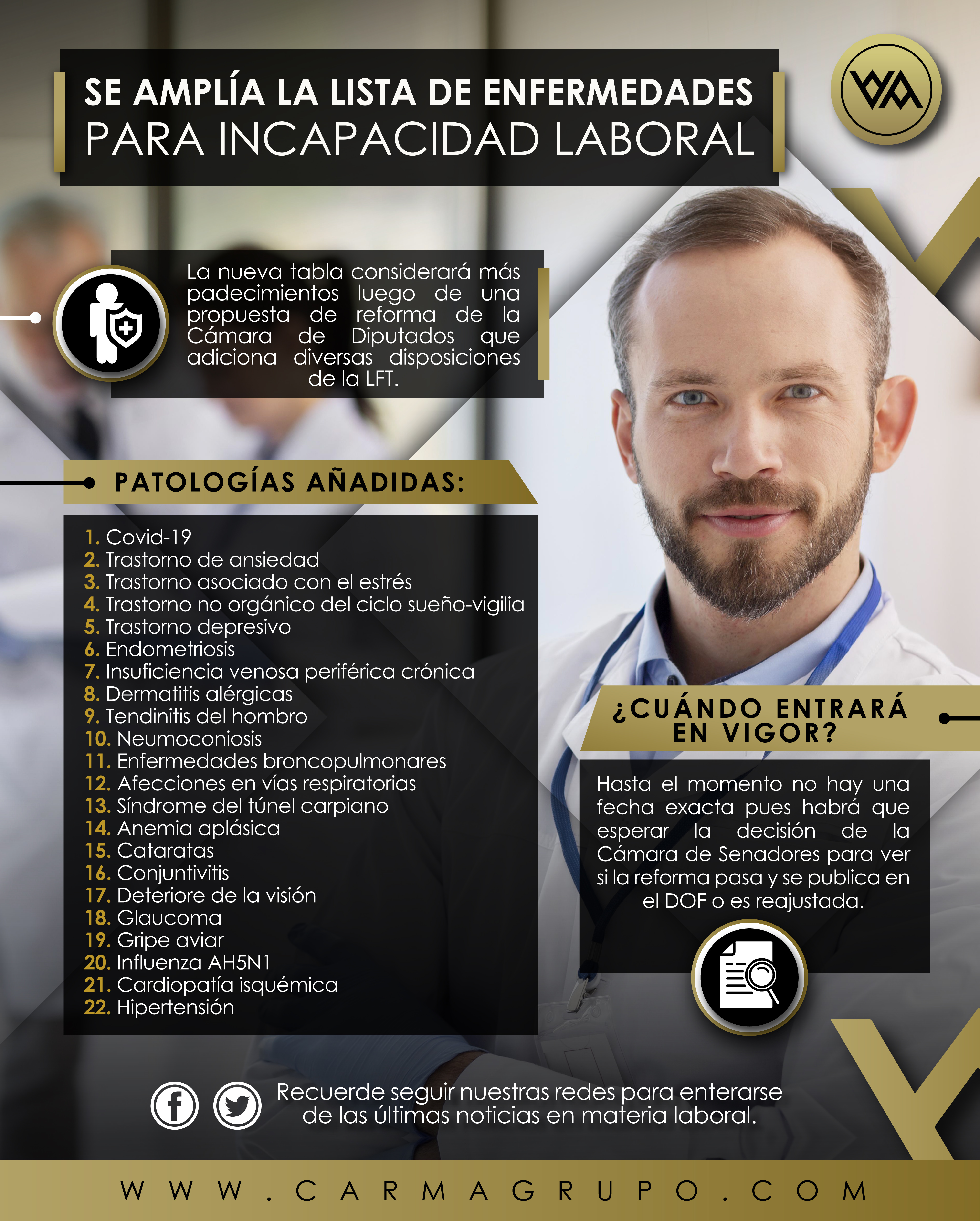 SE AMPLÍA LA LISTA DE ENFERMEDADES
PARA INCAPACIDAD LABORAL

La nueva tabla considerará más padecimientos luego de una propuesta de reforma de la Cámara de Diputados que adiciona diversas disposiciones de la LFT.

PATOLOGÍAS AÑADIDAS:

1. Covid-19
2. Trastorno de ansiedad
3. Trastorno asociado con el estrés
4. Trastorno no orgánico del ciclo sueño-vigilia
5. Trastorno depresivo
6. Endometriosis
7. Insuficiencia venosa periférica crónica
8. Dermatitis alérgicas
9. Tendinitis del hombro
10. Neumoconiosis
11. Enfermedades broncopulmonares
12. Afecciones en vías respiratorias
13. Síndrome del túnel carpiano
14. Anemia aplásica
15. Cataratas
16. Conjuntivitis
17. Deteriore de la visión
18. Glaucoma
19. Gripe aviar
20. Influenza AH5N1
21. Cardiopatía isquémica
22. Hipertensión

¿CUÁNDO ENTRARÁ EN VIGOR?

Hasta el momento no hay una fecha exacta pues habrá que esperar la decisión de la Cámara de Senadores para ver si la reforma pasa y se publica en el DOF o es reajustada.

Recuerde seguir nuestras redes para enterarse de las últimas noticias en materia laboral.

WWW.CARMAGRUPO.COM